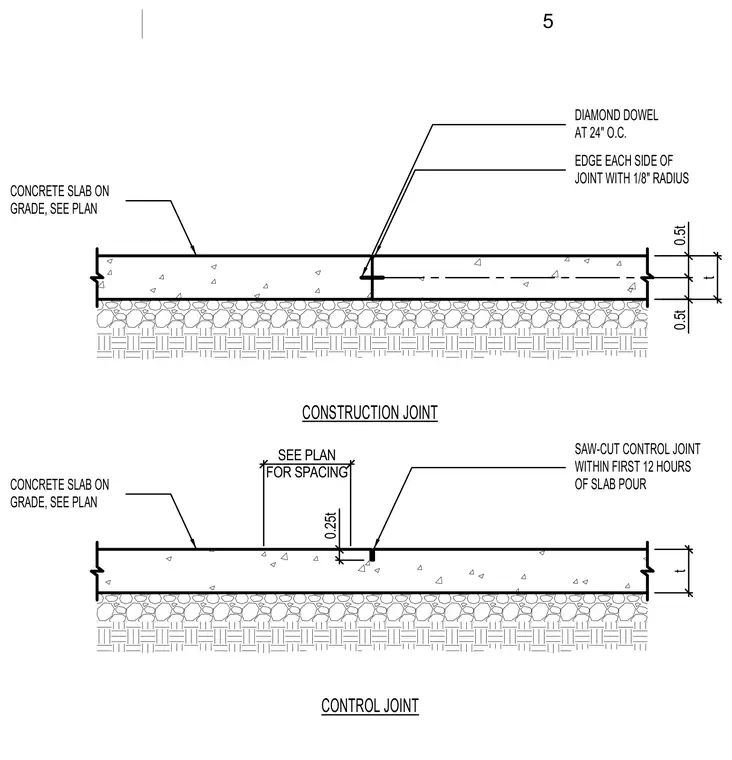 5

DIAMOND DOWEL AT 24" O.C.

EDGE EACH SIDE OF JOINT WITH 1/8" RADIUS

CONCRETE SLAB ON GRADE, SEE PLAN

0.5t

t

0.5t

CONSTRUCTION JOINT

SEE PLAN FOR SPACING

SAW-CUT CONTROL JOINT WITHIN FIRST 12 HOURS OF SLAB POUR

CONCRETE SLAB ON GRADE, SEE PLAN

0.25t

t

CONTROL JOINT